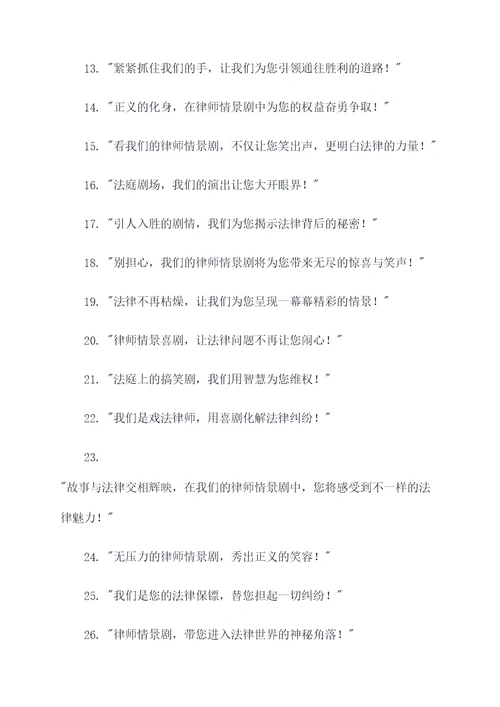 13. "紧紧抓住我们的手，让我们为您引领通往胜利的道路！"

14. "正义的化身，在律师情景剧中为您的权益奋勇争取！"

15. "看我们的律师情景剧，不仅让您笑出声，更明白法律的力量！"

16. "法庭剧场，我们的演出让您大开眼界！"

17. "引人入胜的剧情，我们为您揭示法律背后的秘密！"

18. "别担心，我们的律师情景剧将为您带来无尽的惊喜与笑声！"

19. "法律不再枯燥，让我们为您呈现一幕幕精彩的情景！"

20. "律师情景喜剧，让法律问题不再让您闹心！"

21. "法庭上的搞笑剧，我们用智慧为您维权！"

22. "我们是戏法律师，用喜剧化解法律纠纷！"

23.

"故事与法律交相辉映，在我们的律师情景剧中，您将感受到不一样的法律魅力！"

24. "无压力的律师情景剧，秀出正义的笑容！"

25. "我们是您的法律保镖，替您担起一切纠纷！"

26. "律师情景剧，带您进入法律世界的神秘角落！"